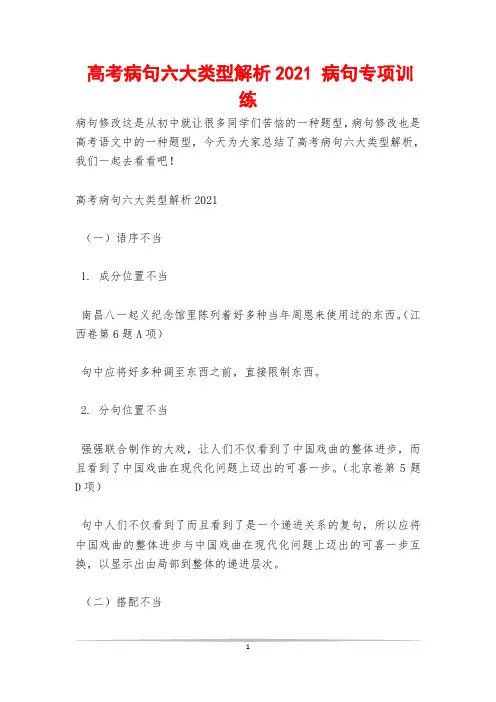 高考病句六大类型解析 2021 病句专项训练

病句修改这是从初中就让很多同学们苦恼的一种题型，病句修改也是高考语文中的一种题型，今天为大家总结了高考病句六大类型解析，我们一起去看看吧！

高考病句六大类型解析 2021

（一）语序不当

1. 成分位置不当

南昌八一起义纪念馆里陈列着好多种当年周恩来使用过的东西。（江西卷第 6 题 A 项）

句中应将好多种调至东西之前，直接限制东西。

2. 分句位置不当

强强联合制作的大戏，让人们不仅看到了中国戏曲的整体进步，而且看到了中国戏曲在现代化问题上迈出的可喜一步。（北京卷第 5 题 D 项）

句中人们不仅看到了而且看到了是一个递进关系的复句，所以应将中国戏曲的整体进步与中国戏曲在现代化问题上迈出的可喜一步互换，以显示出由局部到整体的递进层次。

（二）搭配不当

1